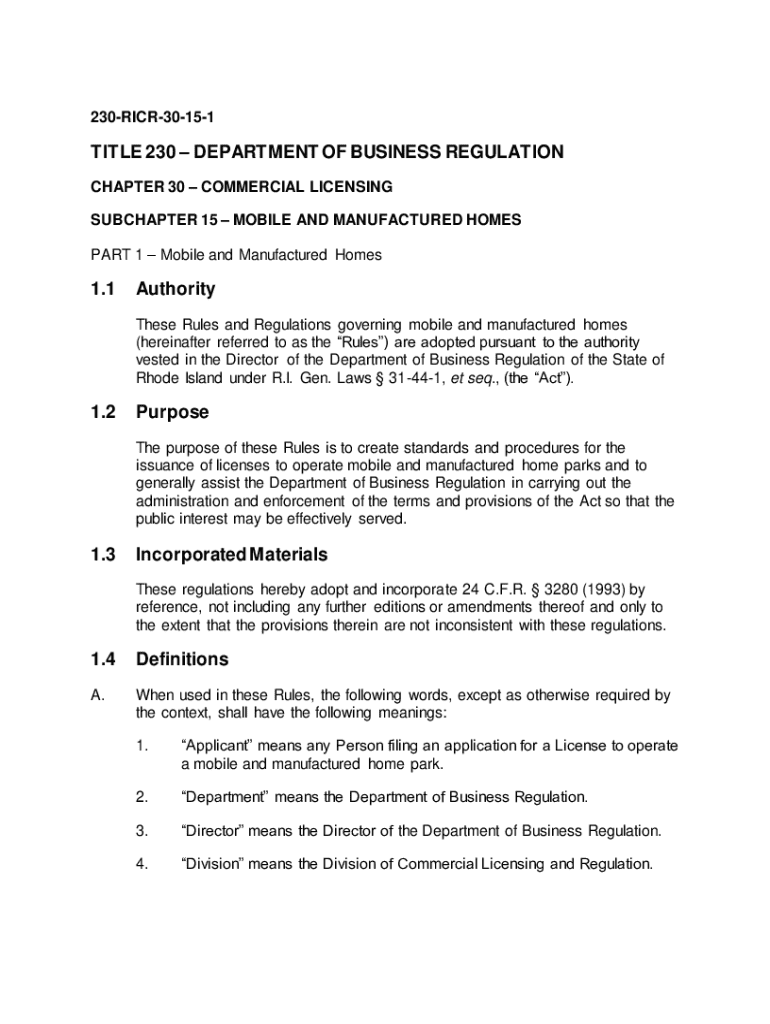 230-RICR-30-15-1

TITLE 230 – DEPARTMENT OF BUSINESS REGULATION

CHAPTER 30 – COMMERCIAL LICENSING

SUBCHAPTER 15 – MOBILE AND MANUFACTURED HOMES

PART 1 – Mobile and Manufactured Homes

1.1 Authority

These Rules and Regulations governing mobile and manufactured homes (hereinafter referred to as the "Rules") are adopted pursuant to the authority vested in the Director of the Department of Business Regulation of the State of Rhode Island under R.I. Gen. Laws § 31-44-1, et seq., (the "Act").

1.2 Purpose

The purpose of these Rules is to create standards and procedures for the issuance of licenses to operate mobile and manufactured home parks and to generally assist the Department of Business Regulation in carrying out the administration and enforcement of the terms and provisions of the Act so that the public interest may be effectively served.

1.3 Incorporated Materials

These regulations hereby adopt and incorporate 24 C.F.R. § 3280 (1993) by reference, not including any further editions or amendments thereof and only to the extent that the provisions therein are not inconsistent with these regulations.

1.4 Definitions

A. When used in these Rules, the following words, except as otherwise required by the context, shall have the following meanings:

1. "Applicant" means any Person filing an application for a License to operate a mobile and manufactured home park.

2. "Department" means the Department of Business Regulation.

3. "Director" means the Director of the Department of Business Regulation.

4. "Division" means the Division of Commercial Licensing and Regulation.